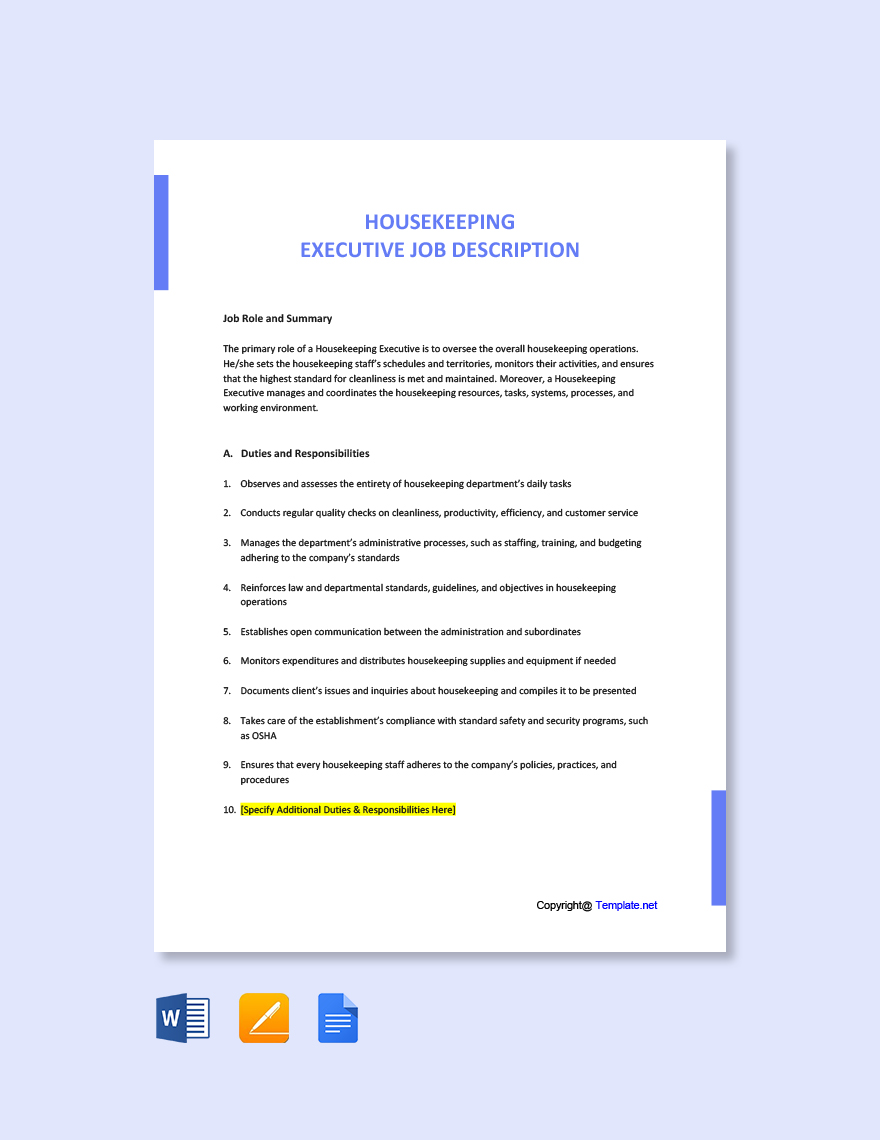 HOUSEKEEPING
EXECUTIVE JOB DESCRIPTION

Job Role and Summary

The primary role of a Housekeeping Executive is to oversee the overall housekeeping operations. He/she sets the housekeeping staff's schedules and territories, monitors their activities, and ensures that the highest standard for cleanliness is met and maintained. Moreover, a Housekeeping Executive manages and coordinates the housekeeping resources, tasks, systems, processes, and working environment.

A. Duties and Responsibilities

1. Observes and assesses the entirety of housekeeping department's daily tasks

2. Conducts regular quality checks on cleanliness, productivity, efficiency, and customer service

3. Manages the department's administrative processes, such as staffing, training, and budgeting adhering to the company's standards

4. Reinforces law and departmental standards, guidelines, and objectives in housekeeping operations

5. Establishes open communication between the administration and subordinates

6. Monitors expenditures and distributes housekeeping supplies and equipment if needed

7. Documents client's issues and inquiries about housekeeping and compiles it to be presented

8. Takes care of the establishment's compliance with standard safety and security programs, such as OSHA

9. Ensures that every housekeeping staff adheres to the company's policies, practices, and procedures

10. [Specify Additional Duties & Responsibilities Here]

Copyright@ Template.net

W